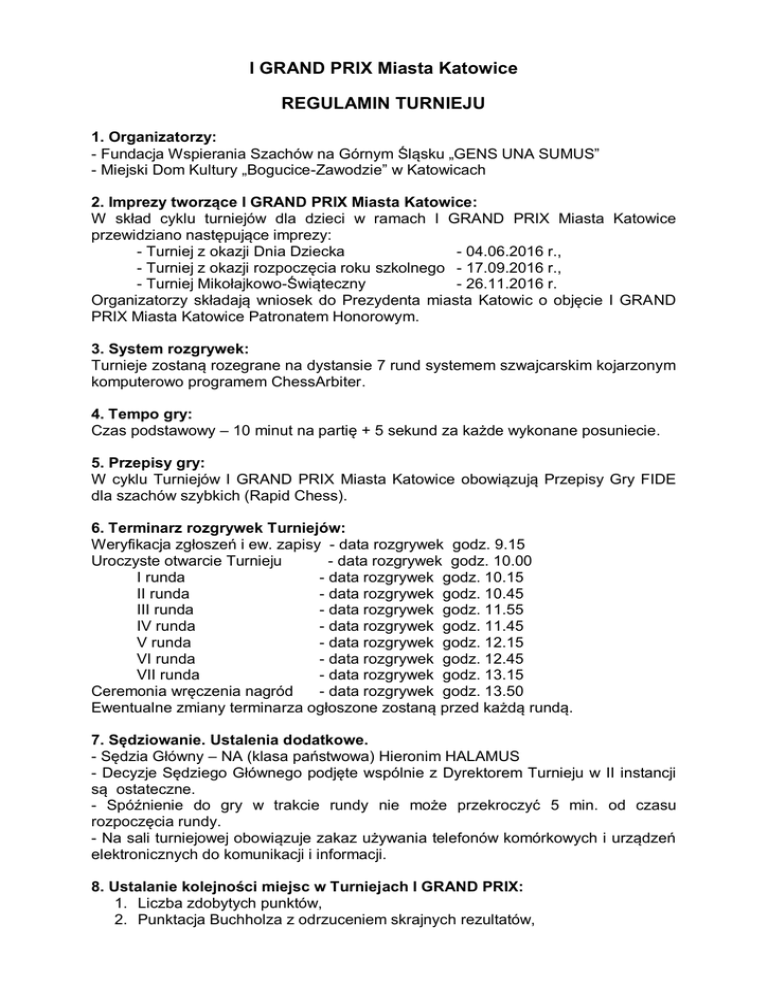 I GRAND PRIX Miasta Katowice

REGULAMIN TURNIEJU

1. Organizatorzy:
- Fundacja Wspierania Szachów na Górnym Śląsku „GENS UNA SUMUS"
- Miejski Dom Kultury „Bogucice-Zawodzie" w Katowicach

2. Imprezy tworzące I GRAND PRIX Miasta Katowice:
W skład cyklu turniejów dla dzieci w ramach I GRAND PRIX Miasta Katowice przewidziano następujące imprezy:
- Turniej z okazji Dnia Dziecka - 04.06.2016 r.,
- Turniej z okazji rozpoczęcia roku szkolnego - 17.09.2016 r.,
- Turniej Mikołajkowo-Świąteczny - 26.11.2016 r.
Organizatorzy składają wniosek do Prezydenta miasta Katowic o objęcie I GRAND PRIX Miasta Katowice Patronatem Honorowym.

3. System rozgrywek:
Turnieje zostaną rozegrane na dystansie 7 rund systemem szwajcarskim kojarzonym komputerowo programem ChessArbiter.

4. Tempo gry:
Czas podstawowy – 10 minut na partię + 5 sekund za każde wykonane posuniecie.

5. Przepisy gry:
W cyklu Turniejów I GRAND PRIX Miasta Katowice obowiązują Przepisy Gry FIDE dla szachów szybkich (Rapid Chess).

6. Terminarz rozgrywek Turniejów:
Weryfikacja zgłoszeń i ew. zapisy - data rozgrywek godz. 9.15
Uroczyste otwarcie Turnieju - data rozgrywek godz. 10.00
I runda - data rozgrywek godz. 10.15
II runda - data rozgrywek godz. 10.45
III runda - data rozgrywek godz. 11.55
IV runda - data rozgrywek godz. 11.45
V runda - data rozgrywek godz. 12.15
VI runda - data rozgrywek godz. 12.45
VII runda - data rozgrywek godz. 13.15
Ceremonia wręczenia nagród - data rozgrywek godz. 13.50
Ewentualne zmiany terminarza ogłoszone zostaną przed każdą rundą.

7. Sędziowanie. Ustalenia dodatkowe.
- Sędzia Główny – NA (klasa państwowa) Hieronim HALAMUS
- Decyzje Sędziego Głównego podjęte wspólnie z Dyrektorem Turnieju w II instancji są ostateczne.
- Spóźnienie do gry w trakcie rundy nie może przekroczyć 5 min. od czasu rozpoczęcia rundy.
- Na sali turniejowej obowiązuje zakaz używania telefonów komórkowych i urządzeń elektronicznych do komunikacji i informacji.

8. Ustalanie kolejności miejsc w Turniejach I GRAND PRIX:
1. Liczba zdobytych punktów,
2. Punktacja Buchholza z odrzuceniem skrajnych rezultatów,